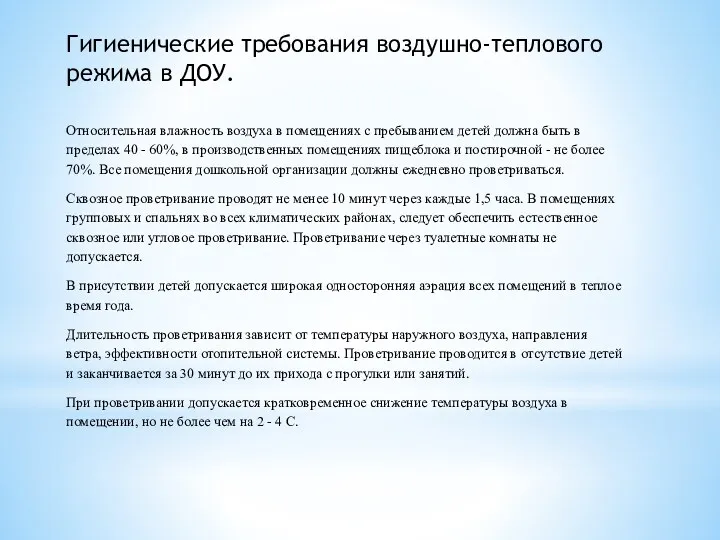 Гигиенические требования воздушно-теплового режима в ДОУ.

Относительная влажность воздуха в помещениях с пребыванием детей должна быть в пределах 40 - 60%, в производственных помещениях пищеблока и постирочной - не более 70%. Все помещения дошкольной организации должны ежедневно проветриваться.

Сквозное проветривание проводят не менее 10 минут через каждые 1,5 часа. В помещениях групповых и спальнях во всех климатических районах, следует обеспечить естественное сквозное или угловое проветривание. Проветривание через туалетные комнаты не допускается.

В присутствии детей допускается широкая односторонняя аэрация всех помещений в теплое время года.

Длительность проветривания зависит от температуры наружного воздуха, направления ветра, эффективности отопительной системы. Проветривание проводится в отсутствие детей и заканчивается за 30 минут до их прихода с прогулки или занятий.

При проветривании допускается кратковременное снижение температуры воздуха в помещении, но не более чем на 2 - 4 С.